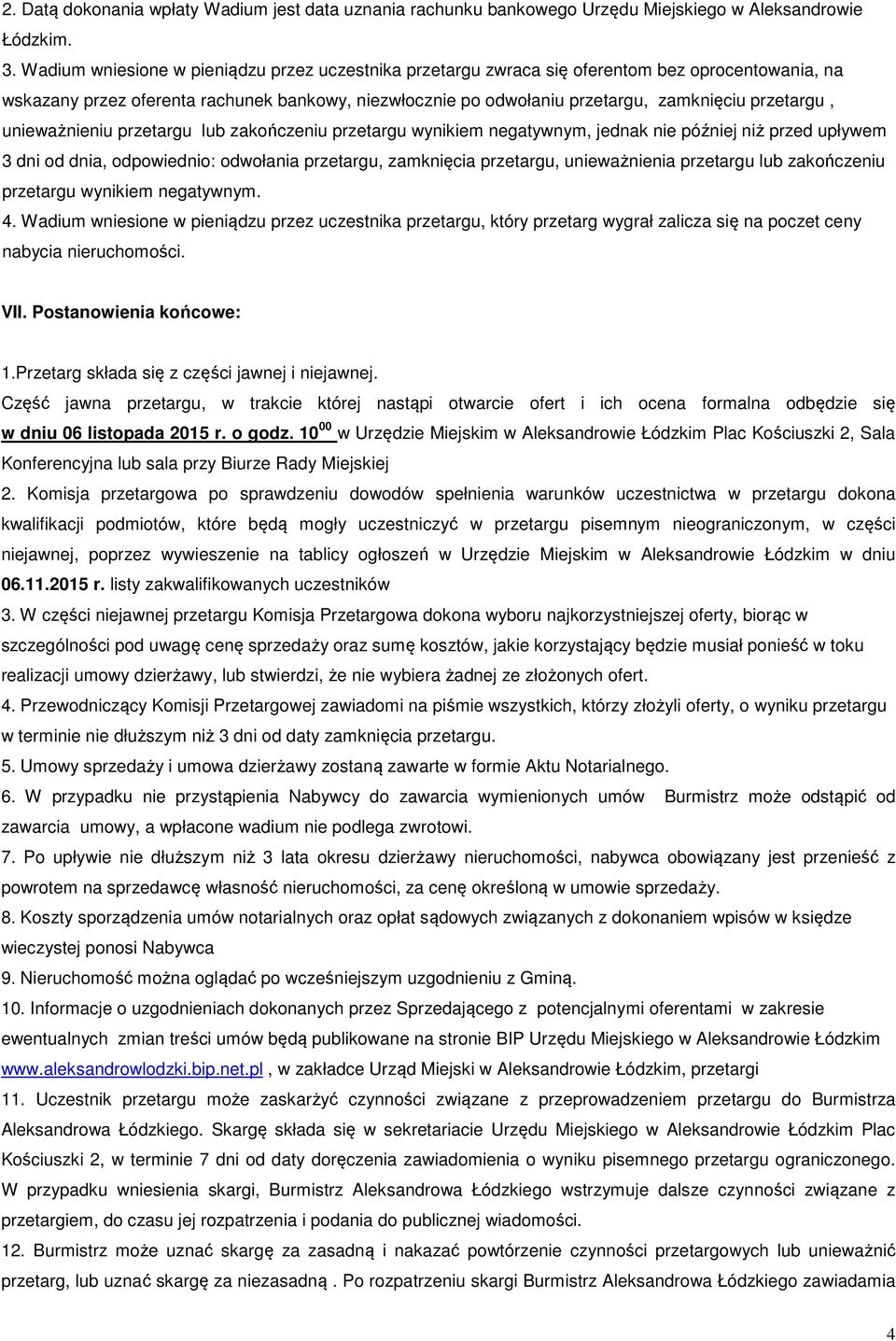 2. Datą dokonania wpłaty Wadium jest data uznania rachunku bankowego Urzędu Miejskiego w Aleksandrowie Łódzkim.

3. Wadium wniesione w pieniądzu przez uczestnika przetargu zwraca się oferentom bez oprocentowania, na wskazany przez oferenta rachunek bankowy, niezwłocznie po odwołaniu przetargu, zamknięciu przetargu , unieważnieniu przetargu lub zakończeniu przetargu wynikiem negatywnym, jednak nie później niż przed upływem 3 dni od dnia, odpowiednio: odwołania przetargu, zamknięcia przetargu, unieważnienia przetargu lub zakończeniu przetargu wynikiem negatywnym.

4. Wadium wniesione w pieniądzu przez uczestnika przetargu, który przetarg wygrał zalicza się na poczet ceny nabycia nieruchomości.

VII. Postanowienia końcowe:

1.Przetarg składa się z części jawnej i niejawnej.

Część jawna przetargu, w trakcie której nastąpi otwarcie ofert i ich ocena formalna odbędzie się w dniu 06 listopada 2015 r. o godz. $10^{00}$ w Urzędzie Miejskim w Aleksandrowie Łódzkim Plac Kościuszki 2, Sala Konferencyjna lub sala przy Biurze Rady Miejskiej

2. Komisja przetargowa po sprawdzeniu dowodów spełnienia warunków uczestnictwa w przetargu dokona kwalifikacji podmiotów, które będą mogły uczestniczyć w przetargu pisemnym nieograniczonym, w części niejawnej, poprzez wywieszenie na tablicy ogłoszeń w Urzędzie Miejskim w Aleksandrowie Łódzkim w dniu 06.11.2015 r. listy zakwalifikowanych uczestników

3. W części niejawnej przetargu Komisja Przetargowa dokona wyboru najkorzystniejszej oferty, biorąc w szczególności pod uwagę cenę sprzedaży oraz sumę kosztów, jakie korzystający będzie musiał ponieść w toku realizacji umowy dzierżawy, lub stwierdzi, że nie wybiera żadnej ze złożonych ofert.

4. Przewodniczący Komisji Przetargowej zawiadomi na piśmie wszystkich, którzy złożyli oferty, o wyniku przetargu w terminie nie dłuższym niż 3 dni od daty zamknięcia przetargu.

5. Umowy sprzedaży i umowa dzierżawy zostaną zawarte w formie Aktu Notarialnego.

6. W przypadku nie przystąpienia Nabywcy do zawarcia wymienionych umów Burmistrz może odstąpić od zawarcia umowy, a wpłacone wadium nie podlega zwrotowi.

7. Po upływie nie dłuższym niż 3 lata okresu dzierżawy nieruchomości, nabywca obowiązany jest przenieść z powrotem na sprzedawcę własność nieruchomości, za cenę określoną w umowie sprzedaży.

8. Koszty sporządzenia umów notarialnych oraz opłat sądowych związanych z dokonaniem wpisów w księdze wieczystej ponosi Nabywca

9. Nieruchomość można oglądać po wcześniejszym uzgodnieniu z Gminą.

10. Informacje o uzgodnieniach dokonanych przez Sprzedającego z potencjalnymi oferentami w zakresie ewentualnych zmian treści umów będą publikowane na stronie BIP Urzędu Miejskiego w Aleksandrowie Łódzkim www.aleksandrowlodzki.bip.net.pl , w zakładce Urząd Miejski w Aleksandrowie Łódzkim, przetargi

11. Uczestnik przetargu może zaskarżyć czynności związane z przeprowadzeniem przetargu do Burmistrza Aleksandrowa Łódzkiego. Skargę składa się w sekretariacie Urzędu Miejskiego w Aleksandrowie Łódzkim Plac Kościuszki 2, w terminie 7 dni od daty doręczenia zawiadomienia o wyniku pisemnego przetargu ograniczonego. W przypadku wniesienia skargi, Burmistrz Aleksandrowa Łódzkiego wstrzymuje dalsze czynności związane z przetargiem, do czasu jej rozpatrzenia i podania do publicznej wiadomości.

12. Burmistrz może uznać skargę za zasadną i nakazać powtórzenie czynności przetargowych lub unieważnić przetarg, lub uznać skargę za niezasadną . Po rozpatrzeniu skargi Burmistrz Aleksandrowa Łódzkiego zawiadamia

4